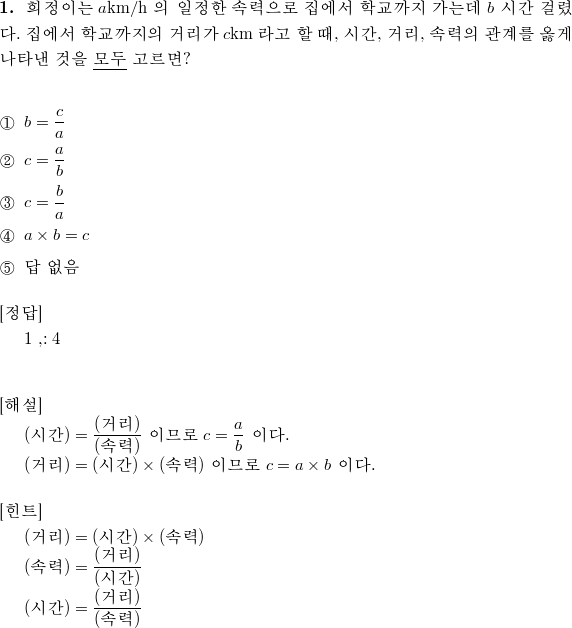 **1.** 희정이는 $a$km/h 의 일정한 속력으로 집에서 학교까지 가는데 $b$ 시간 걸렸다. 집에서 학교까지의 거리가 $c$km 라고 할 때, 시간, 거리, 속력의 관계를 옳게 나타낸 것을 모두 고르면?

① $b = \frac{c}{a}$
② $c = \frac{a}{b}$
③ $c = \frac{b}{a}$
④ $a \times b = c$
⑤ 답 없음

[정답]
1 ,: 4

[해설]
$(시간) = \frac{(거리)}{(속력)}$ 이므로 $c = \frac{a}{b}$ 이다.
$(거리) = (시간) \times (속력)$ 이므로 $c = a \times b$ 이다.

[힌트]
$(거리) = (시간) \times (속력)$
$(속력) = \frac{(거리)}{(시간)}$
$(시간) = \frac{(거리)}{(속력)}$